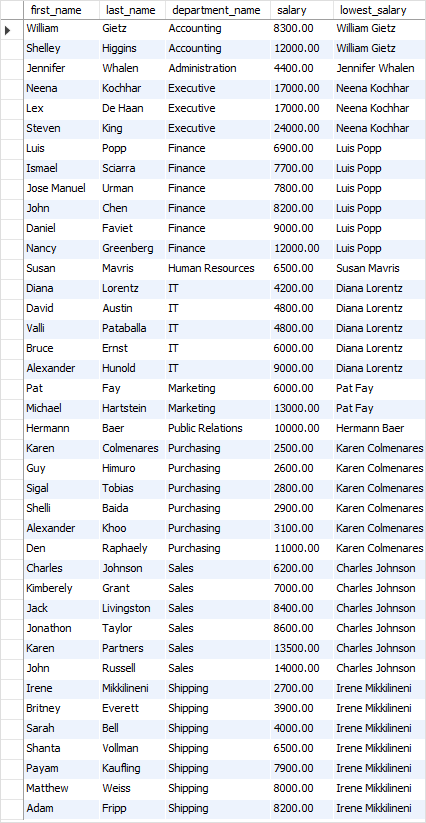 | first_name | last_name | department_name | salary | lowest_salary |
|---|---|---|---|---|
| William | Gietz | Accounting | 8300.00 | William Gietz |
| Shelley | Higgins | Accounting | 12000.00 | William Gietz |
| Jennifer | Whalen | Administration | 4400.00 | Jennifer Whalen |
| Neena | Kochhar | Executive | 17000.00 | Neena Kochhar |
| Lex | De Haan | Executive | 17000.00 | Neena Kochhar |
| Steven | King | Executive | 24000.00 | Neena Kochhar |
| Luis | Popp | Finance | 6900.00 | Luis Popp |
| Ismael | Sciarra | Finance | 7700.00 | Luis Popp |
| Jose Manuel | Urman | Finance | 7800.00 | Luis Popp |
| John | Chen | Finance | 8200.00 | Luis Popp |
| Daniel | Faviet | Finance | 9000.00 | Luis Popp |
| Nancy | Greenberg | Finance | 12000.00 | Luis Popp |
| Susan | Mavris | Human Resources | 6500.00 | Susan Mavris |
| Diana | Lorentz | IT | 4200.00 | Diana Lorentz |
| David | Austin | IT | 4800.00 | Diana Lorentz |
| Valli | Pataballa | IT | 4800.00 | Diana Lorentz |
| Bruce | Ernst | IT | 6000.00 | Diana Lorentz |
| Alexander | Hunold | IT | 9000.00 | Diana Lorentz |
| Pat | Fay | Marketing | 6000.00 | Pat Fay |
| Michael | Hartstein | Marketing | 13000.00 | Pat Fay |
| Hermann | Baer | Public Relations | 10000.00 | Hermann Baer |
| Karen | Colmenares | Purchasing | 2500.00 | Karen Colmenares |
| Guy | Himuro | Purchasing | 2600.00 | Karen Colmenares |
| Sigal | Tobias | Purchasing | 2800.00 | Karen Colmenares |
| Shelli | Baida | Purchasing | 2900.00 | Karen Colmenares |
| Alexander | Khoo | Purchasing | 3100.00 | Karen Colmenares |
| Den | Raphaely | Purchasing | 11000.00 | Karen Colmenares |
| Charles | Johnson | Sales | 6200.00 | Charles Johnson |
| Kimberely | Grant | Sales | 7000.00 | Charles Johnson |
| Jack | Livingston | Sales | 8400.00 | Charles Johnson |
| Jonathon | Taylor | Sales | 8600.00 | Charles Johnson |
| Karen | Partners | Sales | 13500.00 | Charles Johnson |
| John | Russell | Sales | 14000.00 | Charles Johnson |
| Irene | Mikkilineni | Shipping | 2700.00 | Irene Mikkilineni |
| Britney | Everett | Shipping | 3900.00 | Irene Mikkilineni |
| Sarah | Bell | Shipping | 4000.00 | Irene Mikkilineni |
| Shanta | Vollman | Shipping | 6500.00 | Irene Mikkilineni |
| Payam | Kaufling | Shipping | 7900.00 | Irene Mikkilineni |
| Matthew | Weiss | Shipping | 8000.00 | Irene Mikkilineni |
| Adam | Fripp | Shipping | 8200.00 | Irene Mikkilineni |